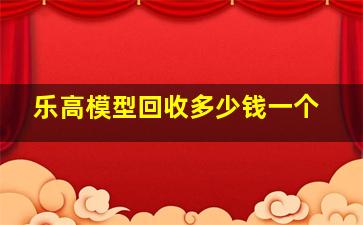 乐高模型回收多少钱一个